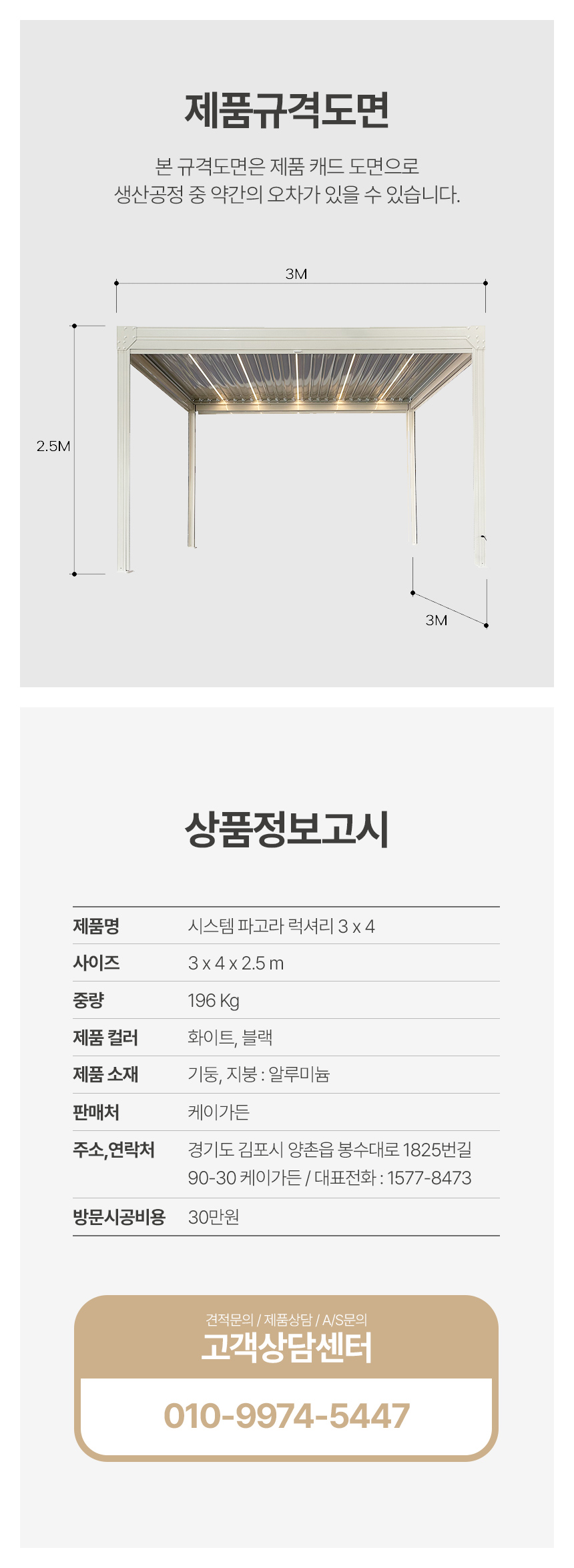 제품규격도면

본 규격도면은 제품 캐드 도면으로
생산공정 중 약간의 오차가 있을 수 있습니다.

3M

2.5M

3M

상품정보고시

| 제품명 | 시스템 파고라 럭셔리 3 x 4 |
|---|---|
| 사이즈 | 3 x 4 x 2.5 m |
| 중량 | 196 Kg |
| 제품 컬러 | 화이트, 블랙 |
| 제품 소재 | 기둥, 지붕 : 알루미늄 |
| 판매처 | 케이가든 |
| 주소,연락처 | 경기도 김포시 양촌읍 봉수대로 1825번길 90-30 케이가든 / 대표전화 : 1577-8473 |
| 방문시공비용 | 30만원 |

견적문의 / 제품상담 / A/S문의
고객상담센터
010-9974-5447